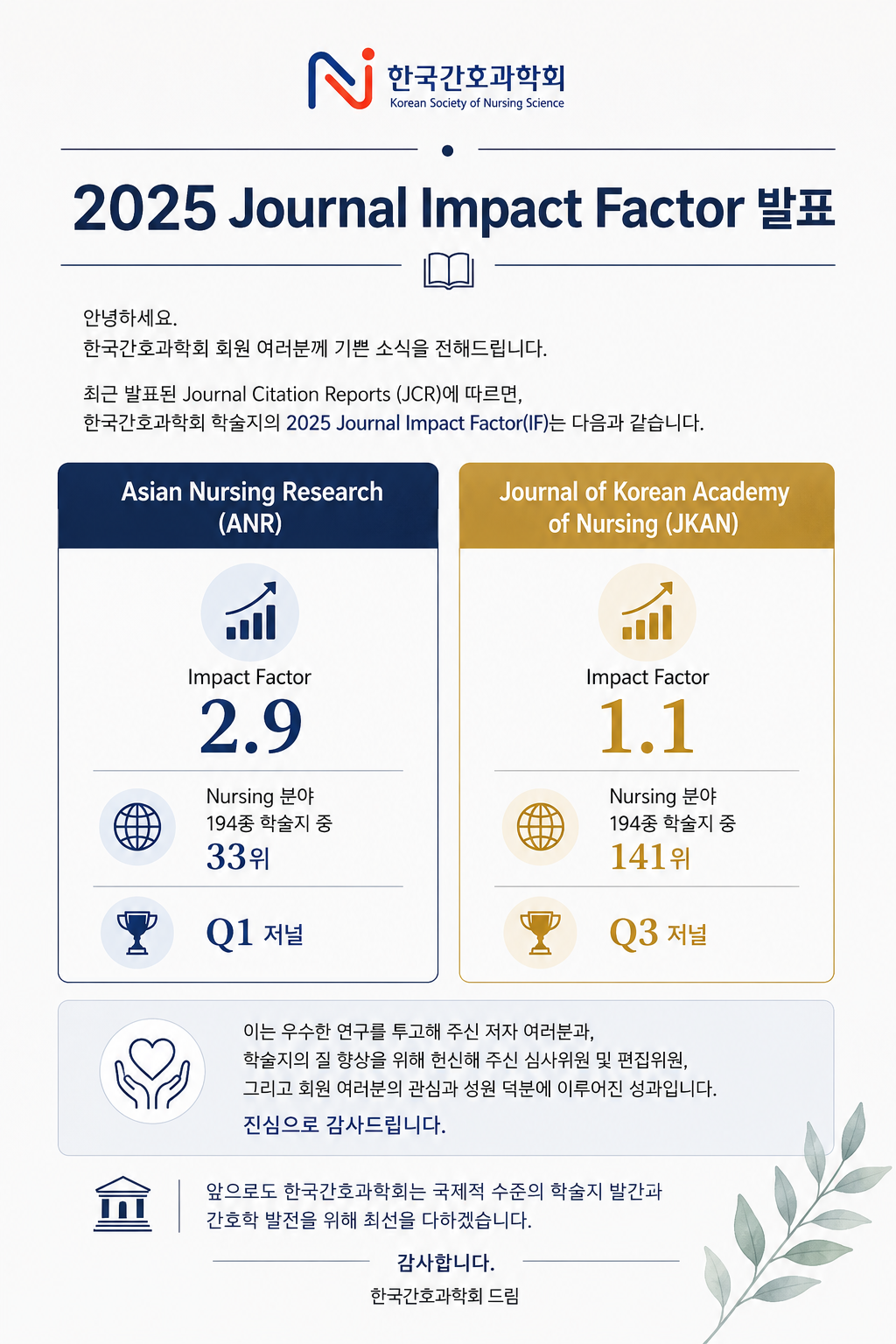 한국간호과학회
Korean Society of Nursing Science

2025 Journal Impact Factor 발표

안녕하세요.
한국간호과학회 회원 여러분께 기쁜 소식을 전해드립니다.

최근 발표된 Journal Citation Reports (JCR)에 따르면,
한국간호과학회 학술지의 2025 Journal Impact Factor(IF)는 다음과 같습니다.

Asian Nursing Research (ANR)

Impact Factor
2.9

Nursing 분야
194종 학술지 중
33위

Q1 저널

Journal of Korean Academy of Nursing (JKAN)

Impact Factor
1.1

Nursing 분야
194종 학술지 중
141위

Q3 저널

이는 우수한 연구를 투고해 주신 저자 여러분과,
학술지의 질 향상을 위해 헌신해 주신 심사위원 및 편집위원,
그리고 회원 여러분의 관심과 성원 덕분에 이루어진 성과입니다.
진심으로 감사드립니다.

앞으로도 한국간호과학회는 국제적 수준의 학술지 발간과
간호학 발전을 위해 최선을 다하겠습니다.

감사합니다.
한국간호과학회 드림